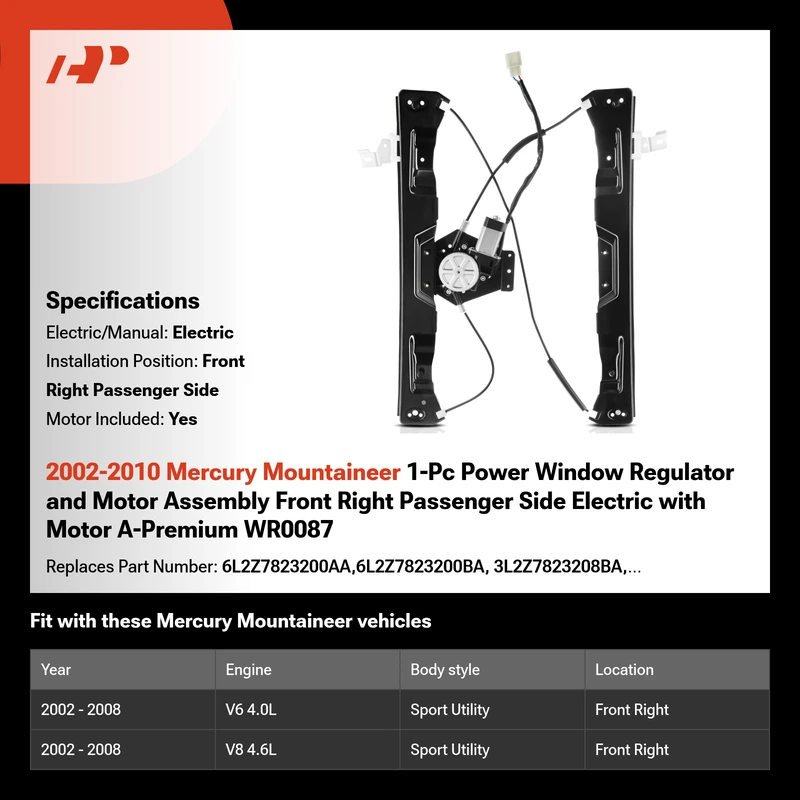 Specifications

Electric/Manual: Electric

Installation Position: Front Right Passenger Side

Motor Included: Yes

2002-2010 Mercury Mountaineer 1-Pc Power Window Regulator and Motor Assembly Front Right Passenger Side Electric with Motor A-Premium WR0087

Replaces Part Number: 6L2Z7823200AA,6L2Z7823200BA, 3L2Z7823208BA,...

Fit with these Mercury Mountaineer vehicles

| Year | Engine | Body style | Location |
|---|---|---|---|
| 2002 - 2008 | V6 4.0L | Sport Utility | Front Right |
| 2002 - 2008 | V8 4.6L | Sport Utility | Front Right |